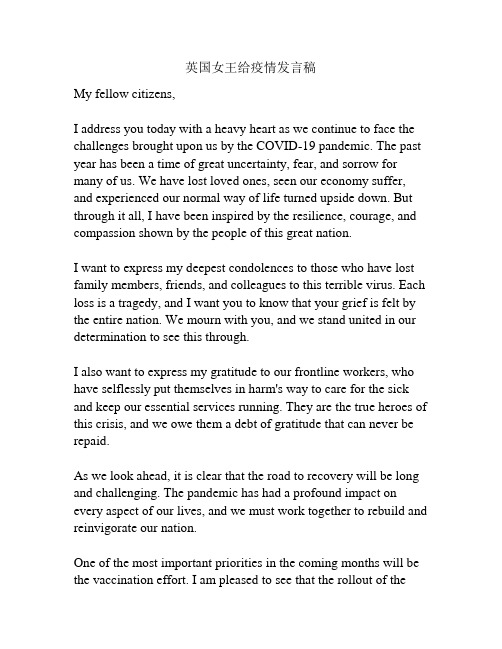 英国女王给疫情发言稿

My fellow citizens,

I address you today with a heavy heart as we continue to face the challenges brought upon us by the COVID-19 pandemic. The past year has been a time of great uncertainty, fear, and sorrow for many of us. We have lost loved ones, seen our economy suffer, and experienced our normal way of life turned upside down. But through it all, I have been inspired by the resilience, courage, and compassion shown by the people of this great nation.

I want to express my deepest condolences to those who have lost family members, friends, and colleagues to this terrible virus. Each loss is a tragedy, and I want you to know that your grief is felt by the entire nation. We mourn with you, and we stand united in our determination to see this through.

I also want to express my gratitude to our frontline workers, who have selflessly put themselves in harm's way to care for the sick and keep our essential services running. They are the true heroes of this crisis, and we owe them a debt of gratitude that can never be repaid.

As we look ahead, it is clear that the road to recovery will be long and challenging. The pandemic has had a profound impact on every aspect of our lives, and we must work together to rebuild and reinvigorate our nation.

One of the most important priorities in the coming months will be the vaccination effort. I am pleased to see that the rollout of the